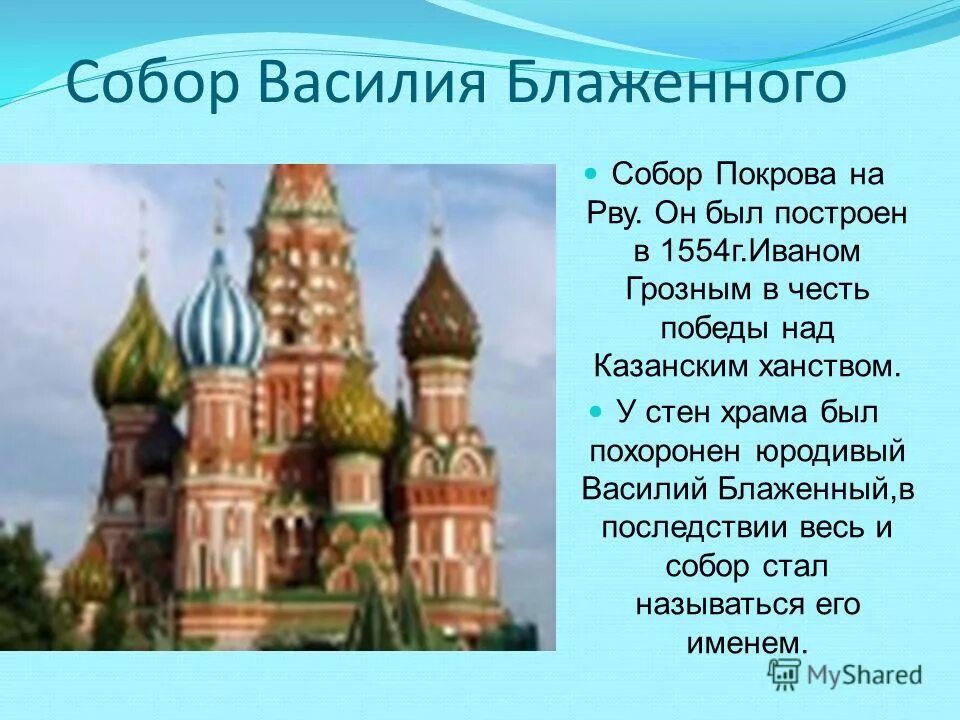 Собор Василия Блаженного

Собор Покрова на Рву. Он был построен в 1554г.Иваном Грозным в честь победы над Казанским ханством.

У стен храма был похоронен юродивый Василий Блаженный,в последствии весь и собор стал называться его именем.

MyShared